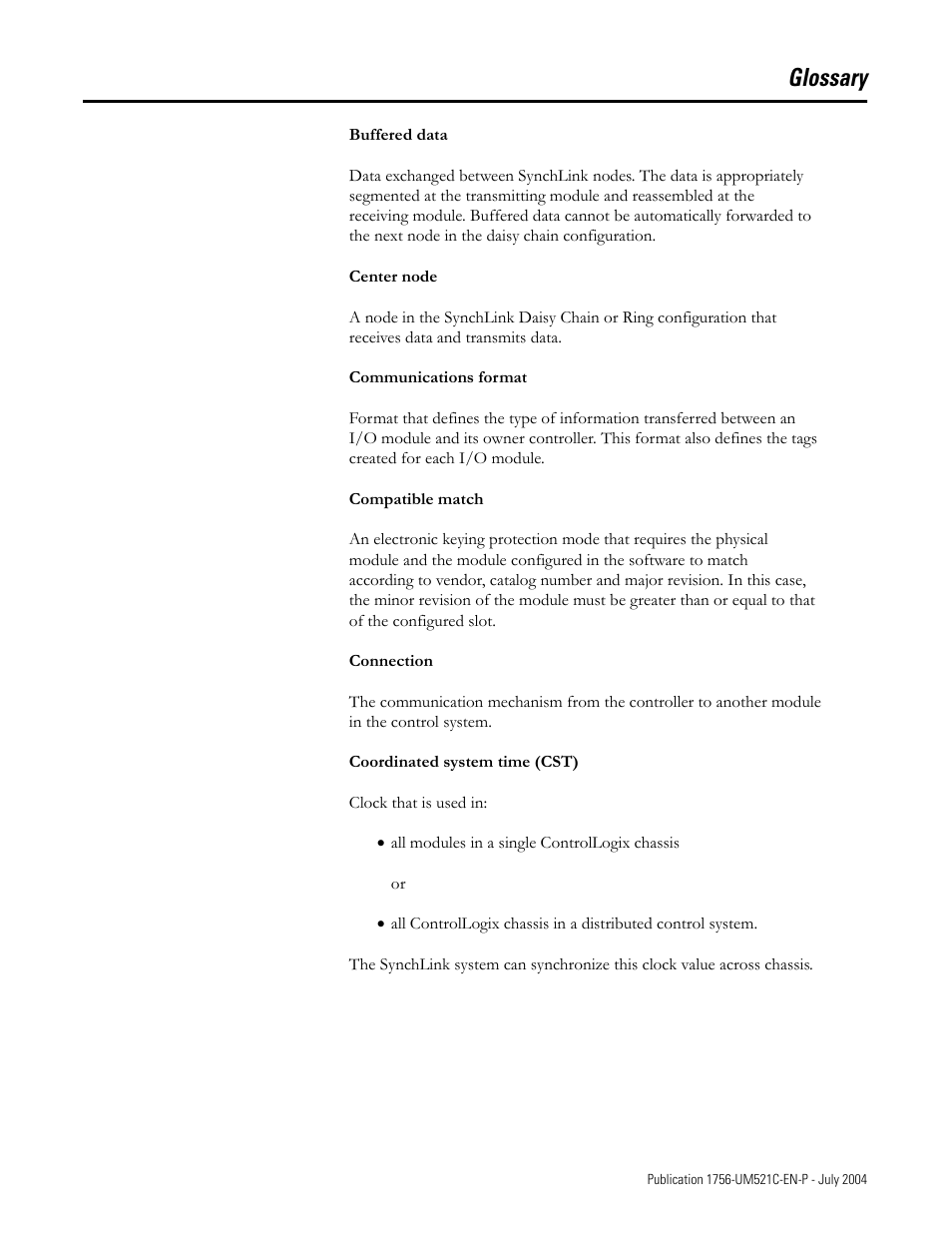 Glossary

Buffered data

Data exchanged between SynchLink nodes. The data is appropriately segmented at the transmitting module and reassembled at the receiving module. Buffered data cannot be automatically forwarded to the next node in the daisy chain configuration.

Center node

A node in the SynchLink Daisy Chain or Ring configuration that receives data and transmits data.

Communications format

Format that defines the type of information transferred between an I/O module and its owner controller. This format also defines the tags created for each I/O module.

Compatible match

An electronic keying protection mode that requires the physical module and the module configured in the software to match according to vendor, catalog number and major revision. In this case, the minor revision of the module must be greater than or equal to that of the configured slot.

Connection

The communication mechanism from the controller to another module in the control system.

Coordinated system time (CST)

Clock that is used in:

• all modules in a single ControlLogix chassis

or

• all ControlLogix chassis in a distributed control system.

The SynchLink system can synchronize this clock value across chassis.

Publication 1756-UM521C-EN-P - July 2004